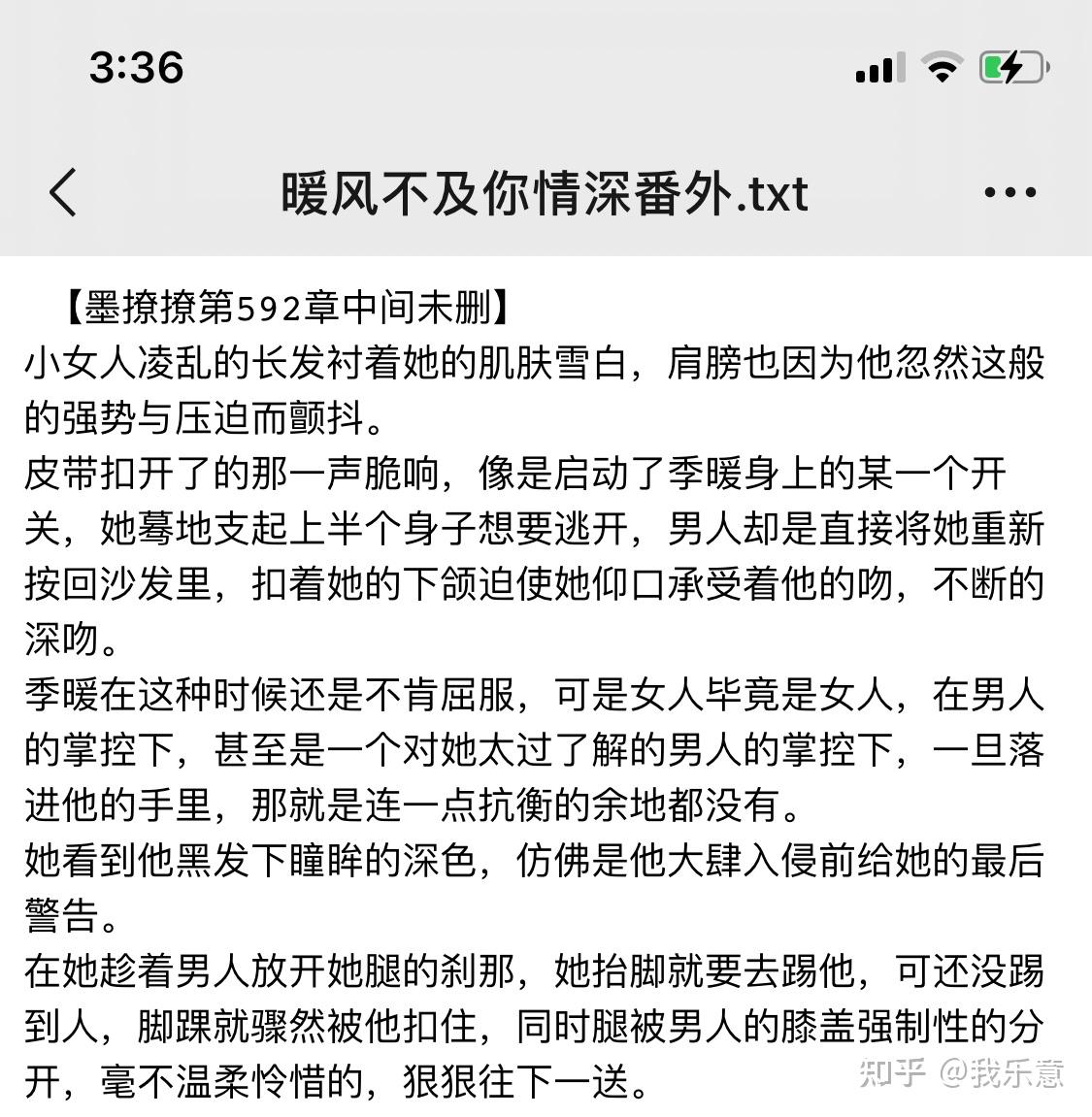 3:36

暖风不及你情深番外.txt

【墨撩撩第592章中间未删】
小女人凌乱的长发衬着她的肌肤雪白，肩膀也因为他忽然这般的强势与压迫而颤抖。
皮带扣开了的那一声脆响，像是启动了季暖身上的某一个开关，她蓦地支起上半个身子想要逃开，男人却是直接将她重新按回沙发里，扣着她的下颌迫使她仰口承受着他的吻，不断的深吻。
季暖在这种时候还是不肯屈服，可是女人毕竟是女人，在男人的掌控下，甚至是一个对她太过了解的男人的掌控下，一旦落进他的手里，那就是连一点抗衡的余地都没有。
她看到他黑发下瞳眸的深色，仿佛是他大肆入侵前给她的最后警告。
在她趁着男人放开她腿的刹那，她抬脚就要去踢他，可还没踢到人，脚踝就骤然被他扣住，同时腿被男人的膝盖强制性的分开，毫不温柔怜惜的，狠狠往下一送。

知乎 @我乐意